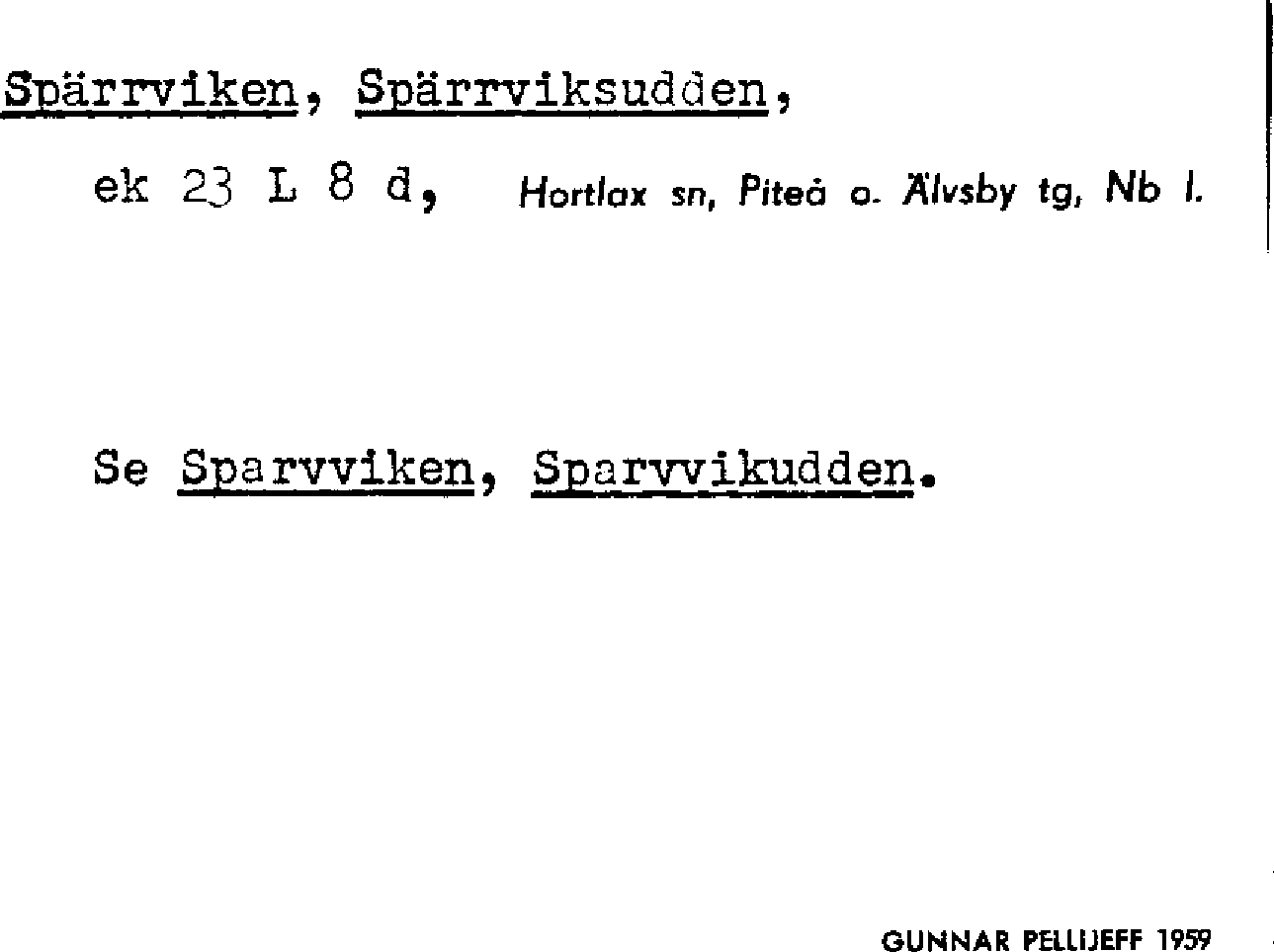 Spärrviken, Spärrviksudden,

ek 23 L 8 d, Hortlax sn, Piteå o. Älvsby tg, Nb l.

Se Sparvviken, Sparvvikudden.

GUNNAR PELLIJEFF 1959